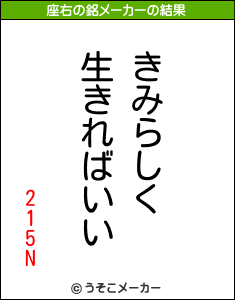 座右の銘メーカーの結果

きみらしく
生きればいい

215N

© うそこメーカー